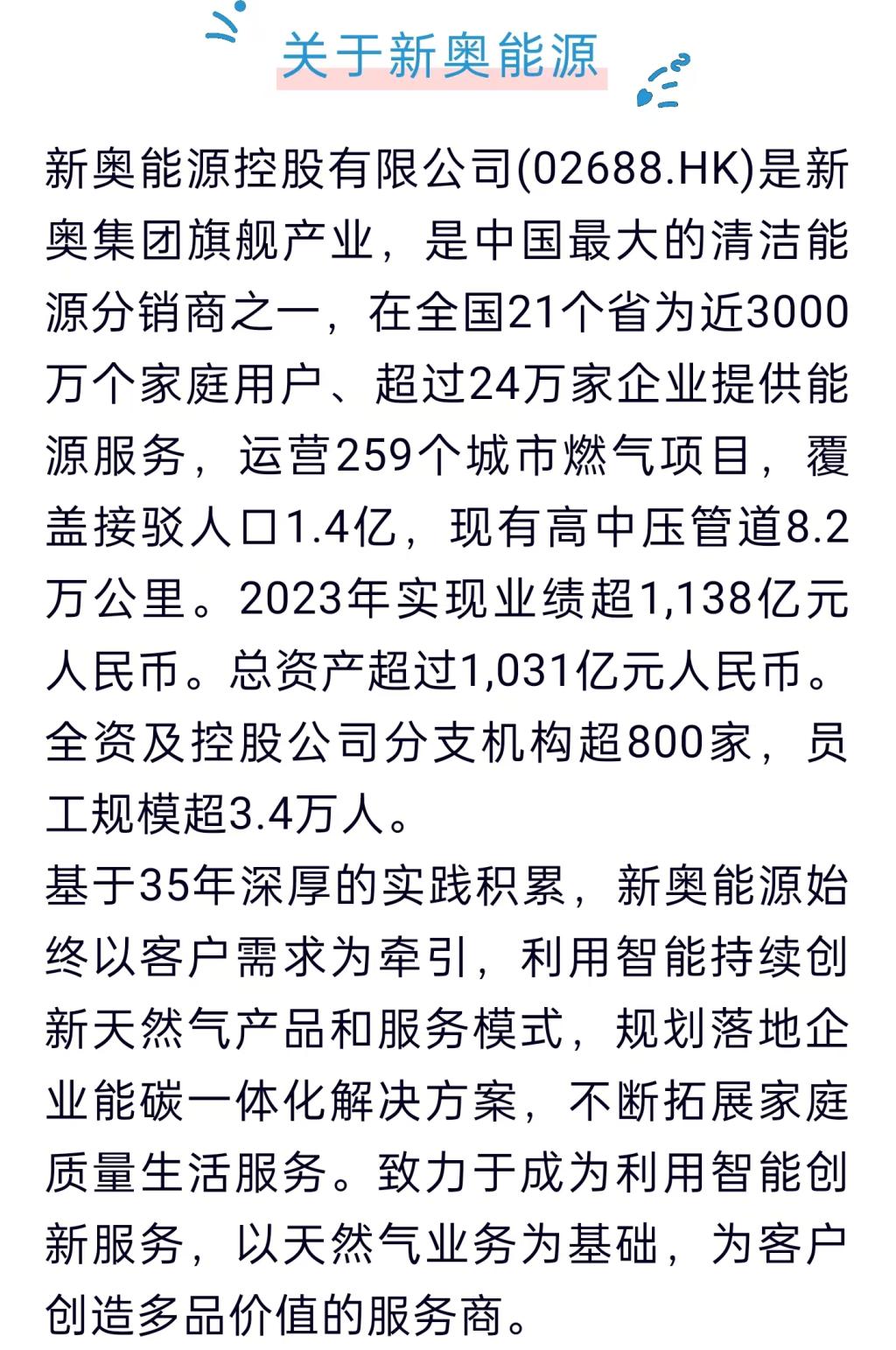 关于新奥能源

新奥能源控股有限公司(02688.HK)是新奥集团旗舰产业，是中国最大的清洁能源分销商之一，在全国21个省为近3000万个家庭用户、超过24万家企业提供能源服务，运营259个城市燃气项目，覆盖接驳人口1.4亿，现有高中压管道8.2万公里。2023年实现业绩超1,138亿元人民币。总资产超过1,031亿元人民币。全资及控股公司分支机构超800家，员工规模超3.4万人。

基于35年深厚的实践积累，新奥能源始终以客户需求为牵引，利用智能持续创新天然气产品和服务模式，规划落地企业能碳一体化解决方案，不断拓展家庭质量生活服务。致力于成为利用智能创新服务，以天然气业务为基础，为客户创造多品价值的服务商。